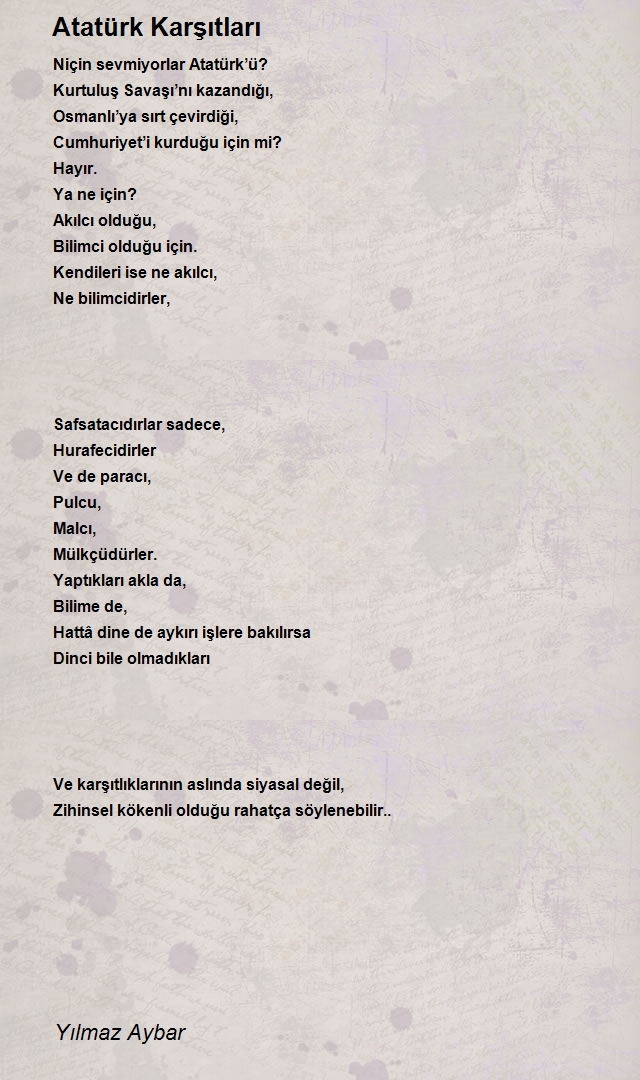 Atatürk Karşıtları

Niçin sevmiyorlar Atatürk'ü?
Kurtuluş Savaşı'nı kazandığı,
Osmanlı'ya sırt çevirdiği,
Cumhuriyet'i kurduğu için mi?
Hayır.
Ya ne için?
Akılcı olduğu,
Bilimci olduğu için.
Kendileri ise ne akılcı,
Ne bilimcidirler,

Safsatacıdırlar sadece,
Hurafecidirler
Ve de paracı,
Pulcu,
Malcı,
Mülkçüdürler.
Yaptıkları akla da,
Bilime de,
Hattâ dine de aykırı işlere bakılırsa
Dinci bile olmadıkları

Ve karşıtlıklarının aslında siyasal değil,
Zihinsel kökenli olduğu rahatça söylenebilir..

Yılmaz Aybar